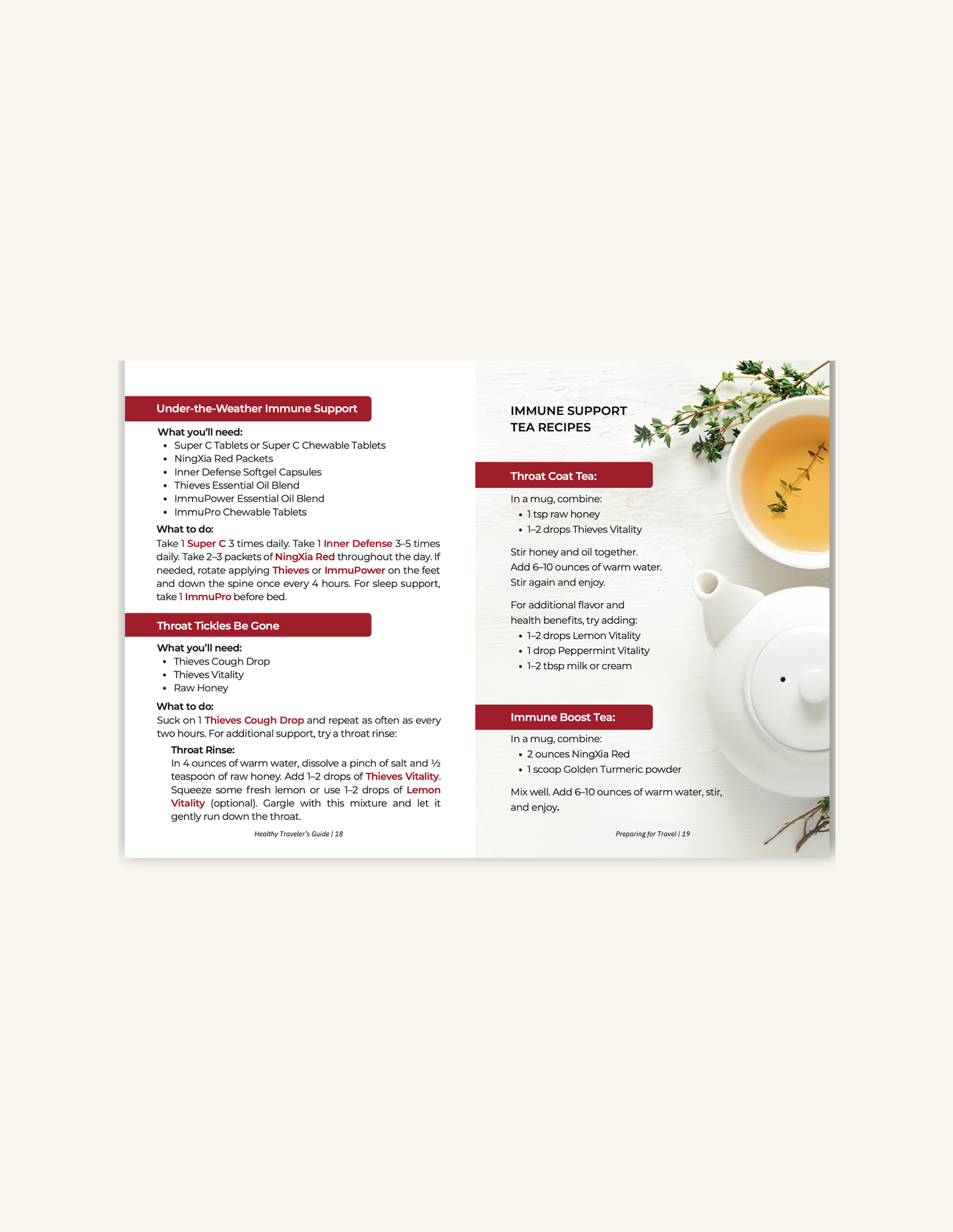 Under-the-Weather Immune Support

What you'll need:
• Super C Tablets or Super C Chewable Tablets
• NingXia Red Packets
• Inner Defense Softgel Capsules
• Thieves Essential Oil Blend
• ImmuPower Essential Oil Blend
• ImmuPro Chewable Tablets

What to do:
Take 1 Super C 3 times daily. Take 1 Inner Defense 3–5 times daily. Take 2–3 packets of NingXia Red throughout the day. If needed, rotate applying Thieves or ImmuPower on the feet and down the spine once every 4 hours. For sleep support, take 1 ImmuPro before bed.

Throat Tickles Be Gone

What you'll need:
• Thieves Cough Drop
• Thieves Vitality
• Raw Honey

What to do:
Suck on 1 Thieves Cough Drop and repeat as often as every two hours. For additional support, try a throat rinse:

Throat Rinse:
In 4 ounces of warm water, dissolve a pinch of salt and ½ teaspoon of raw honey. Add 1–2 drops of Thieves Vitality. Squeeze some fresh lemon or use 1–2 drops of Lemon Vitality (optional). Gargle with this mixture and let it gently run down the throat.

Healthy Traveler's Guide | 18

IMMUNE SUPPORT
TEA RECIPES

Throat Coat Tea:

In a mug, combine:
• 1 tsp raw honey
• 1–2 drops Thieves Vitality

Stir honey and oil together.
Add 6–10 ounces of warm water.
Stir again and enjoy.

For additional flavor and health benefits, try adding:
• 1–2 drops Lemon Vitality
• 1 drop Peppermint Vitality
• 1–2 tbsp milk or cream

Immune Boost Tea:

In a mug, combine:
• 2 ounces NingXia Red
• 1 scoop Golden Turmeric powder

Mix well. Add 6–10 ounces of warm water, stir, and enjoy.

Preparing for Travel | 19